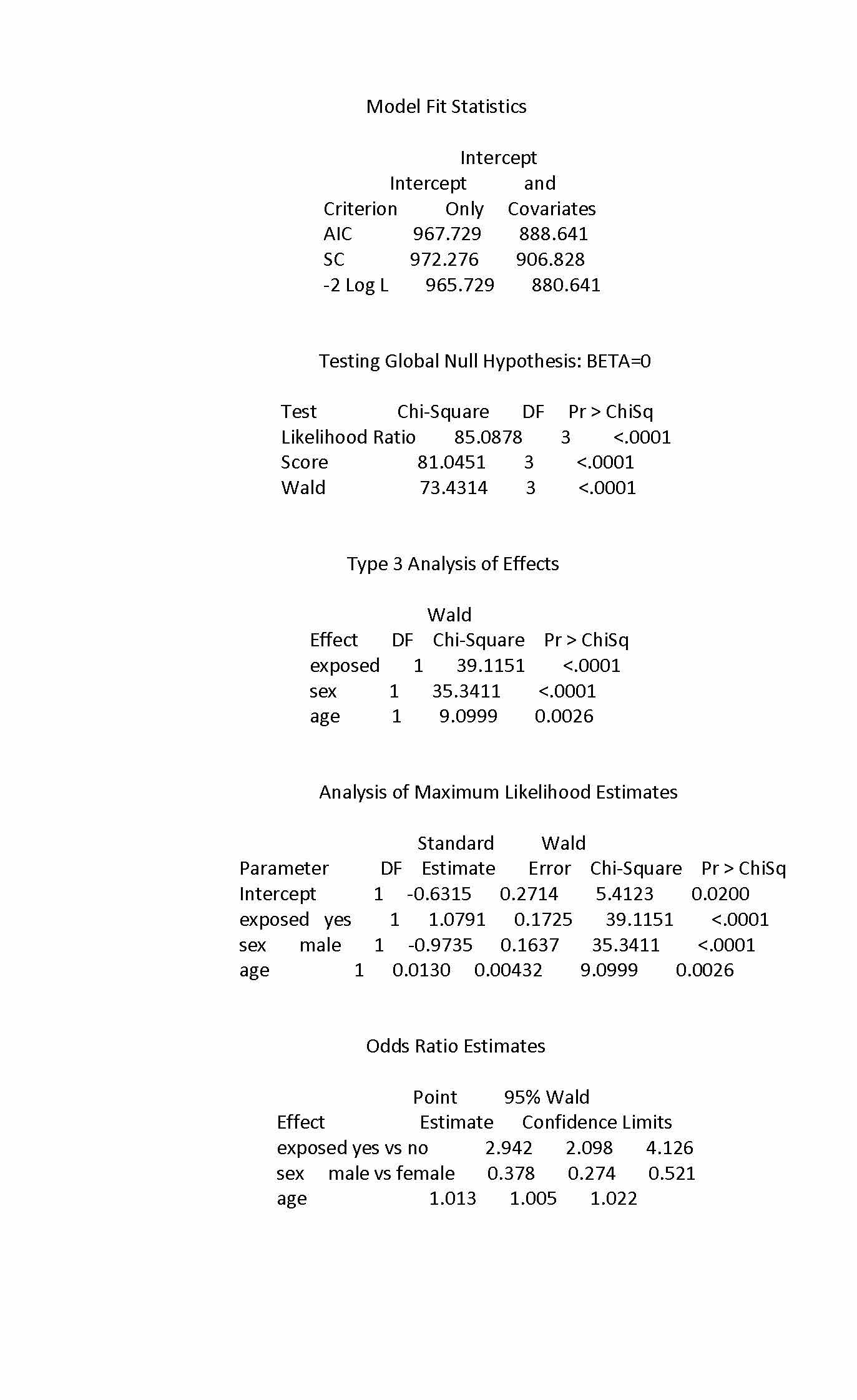 Model Fit Statistics

| Criterion | Intercept Only | Intercept and Covariates |
|---|---|---|
| AIC | 967.729 | 888.641 |
| SC | 972.276 | 906.828 |
| -2 Log L | 965.729 | 880.641 |

Testing Global Null Hypothesis: BETA=0

| Test | Chi-Square | DF | Pr > ChiSq |
|---|---|---|---|
| Likelihood Ratio | 85.0878 | 3 | <.0001 |
| Score | 81.0451 | 3 | <.0001 |
| Wald | 73.4314 | 3 | <.0001 |

Type 3 Analysis of Effects

| Effect | DF | Wald Chi-Square | Pr > ChiSq |
|---|---|---|---|
| exposed | 1 | 39.1151 | <.0001 |
| sex | 1 | 35.3411 | <.0001 |
| age | 1 | 9.0999 | 0.0026 |

Analysis of Maximum Likelihood Estimates

| Parameter | | DF | Estimate | Standard Error | Wald Chi-Square | Pr > ChiSq |
|---|---|---|---|---|---|---|
| Intercept | | 1 | -0.6315 | 0.2714 | 5.4123 | 0.0200 |
| exposed | yes | 1 | 1.0791 | 0.1725 | 39.1151 | <.0001 |
| sex | male | 1 | -0.9735 | 0.1637 | 35.3411 | <.0001 |
| age | | 1 | 0.0130 | 0.00432 | 9.0999 | 0.0026 |

Odds Ratio Estimates

| Effect | Point Estimate | 95% Wald Confidence Limits | |
|---|---|---|---|
| exposed yes vs no | 2.942 | 2.098 | 4.126 |
| sex male vs female | 0.378 | 0.274 | 0.521 |
| age | 1.013 | 1.005 | 1.022 |